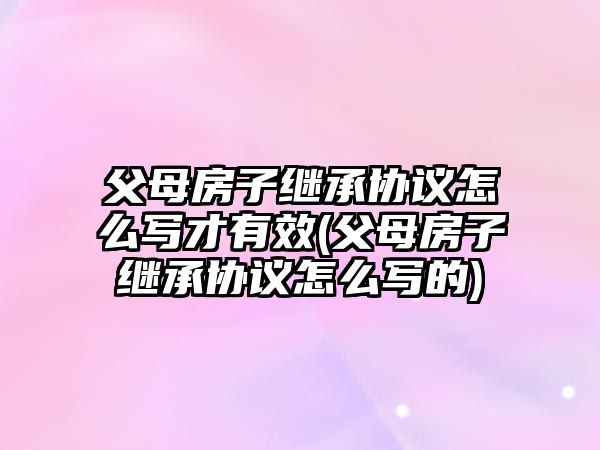 父母房子继承协议怎么写才有效(父母房子继承协议怎么写的)